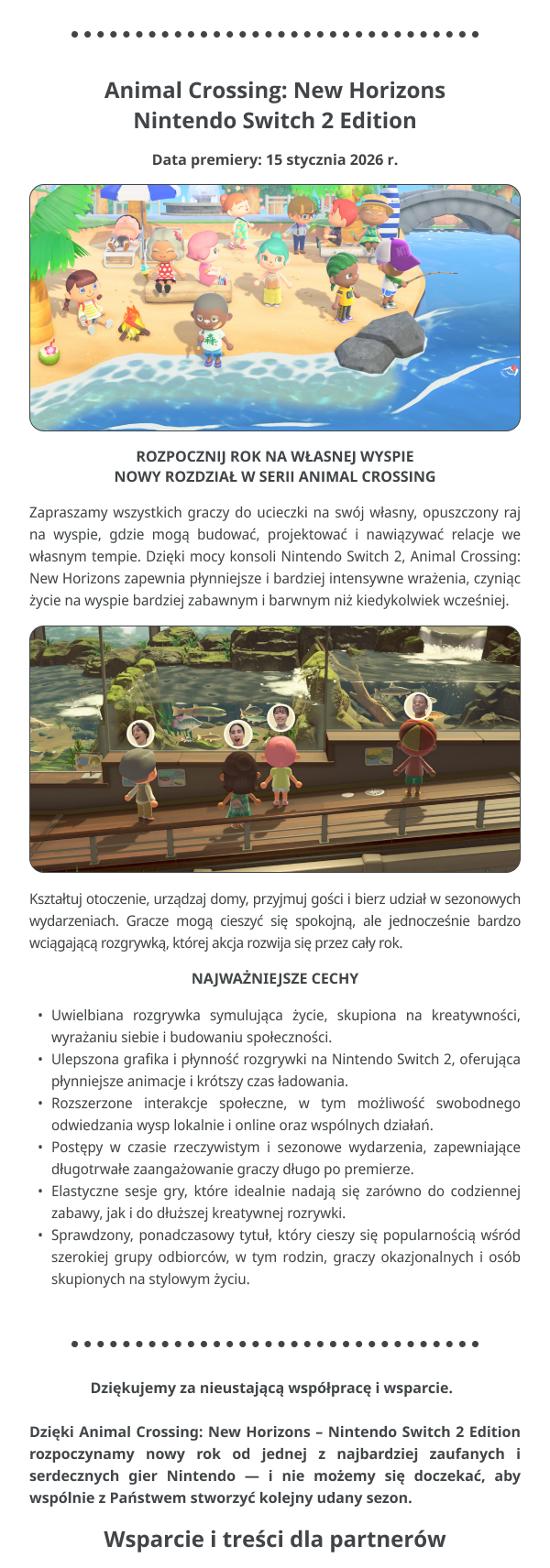 Animal Crossing: New Horizons
Nintendo Switch 2 Edition

Data premiery: 15 stycznia 2026 r.

ROZPOCZNIJ ROK NA WŁASNEJ WYSPIE
NOWY ROZDZIAŁ W SERII ANIMAL CROSSING

Zapraszamy wszystkich graczy do ucieczki na swój własny, opuszczony raj na wyspie, gdzie mogą budować, projektować i nawiązywać relacje we własnym tempie. Dzięki mocy konsoli Nintendo Switch 2, Animal Crossing: New Horizons zapewnia płynniejsze i bardziej intensywne wrażenia, czyniąc życie na wyspie bardziej zabawnym i barwnym niż kiedykolwiek wcześniej.

Kształtuj otoczenie, urządzaj domy, przyjmuj gości i bierz udział w sezonowych wydarzeniach. Gracze mogą cieszyć się spokojną, ale jednocześnie bardzo wciągającą rozgrywką, której akcja rozwija się przez cały rok.

NAJWAŻNIEJSZE CECHY

• Uwielbiana rozgrywka symulująca życie, skupiona na kreatywności, wyrażaniu siebie i budowaniu społeczności.
• Ulepszona grafika i płynność rozgrywki na Nintendo Switch 2, oferująca płynniejsze animacje i krótszy czas ładowania.
• Rozszerzone interakcje społeczne, w tym możliwość swobodnego odwiedzania wysp lokalnie i online oraz wspólnych działań.
• Postępy w czasie rzeczywistym i sezonowe wydarzenia, zapewniające długotrwałe zaangażowanie graczy długo po premierze.
• Elastyczne sesje gry, które idealnie nadają się zarówno do codziennej zabawy, jak i do dłuższej kreatywnej rozrywki.
• Sprawdzony, ponadczasowy tytuł, który cieszy się popularnością wśród szerokiej grupy odbiorców, w tym rodzin, graczy okazjonalnych i osób skupionych na stylowym życiu.

Dziękujemy za nieustającą współpracę i wsparcie.

Dzięki Animal Crossing: New Horizons – Nintendo Switch 2 Edition rozpoczynamy nowy rok od jednej z najbardziej zaufanych i serdecznych gier Nintendo — i nie możemy się doczekać, aby wspólnie z Państwem stworzyć kolejny udany sezon.

Wsparcie i treści dla partnerów